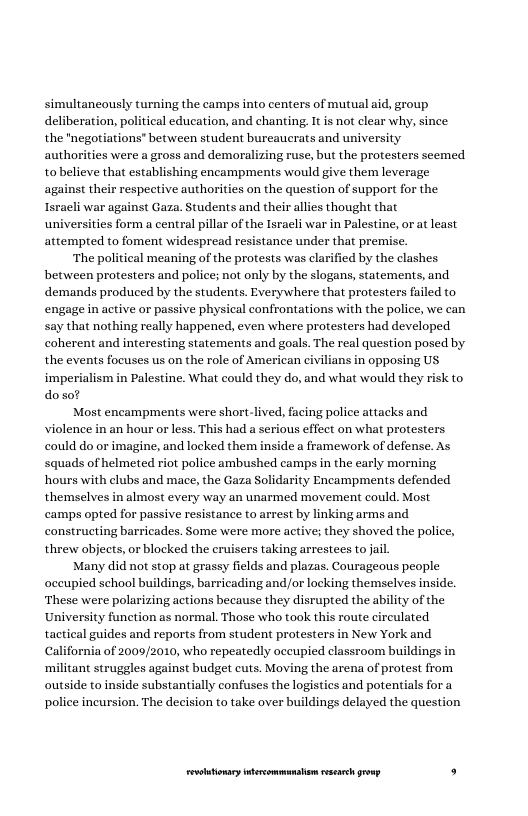 simultaneously turning the camps into centers of mutual aid, group deliberation, political education, and chanting. It is not clear why, since the "negotiations" between student bureaucrats and university authorities were a gross and demoralizing ruse, but the protesters seemed to believe that establishing encampments would give them leverage against their respective authorities on the question of support for the Israeli war against Gaza. Students and their allies thought that universities form a central pillar of the Israeli war in Palestine, or at least attempted to foment widespread resistance under that premise.

The political meaning of the protests was clarified by the clashes between protesters and police; not only by the slogans, statements, and demands produced by the students. Everywhere that protesters failed to engage in active or passive physical confrontations with the police, we can say that nothing really happened, even where protesters had developed coherent and interesting statements and goals. The real question posed by the events focuses us on the role of American civilians in opposing US imperialism in Palestine. What could they do, and what would they risk to do so?

Most encampments were short-lived, facing police attacks and violence in an hour or less. This had a serious effect on what protesters could do or imagine, and locked them inside a framework of defense. As squads of helmeted riot police ambushed camps in the early morning hours with clubs and mace, the Gaza Solidarity Encampments defended themselves in almost every way an unarmed movement could. Most camps opted for passive resistance to arrest by linking arms and constructing barricades. Some were more active; they shoved the police, threw objects, or blocked the cruisers taking arrestees to jail.

Many did not stop at grassy fields and plazas. Courageous people occupied school buildings, barricading and/or locking themselves inside. These were polarizing actions because they disrupted the ability of the University function as normal. Those who took this route circulated tactical guides and reports from student protesters in New York and California of 2009/2010, who repeatedly occupied classroom buildings in militant struggles against budget cuts. Moving the arena of protest from outside to inside substantially confuses the logistics and potentials for a police incursion. The decision to take over buildings delayed the question

revolutionary intercommunalism research group 9